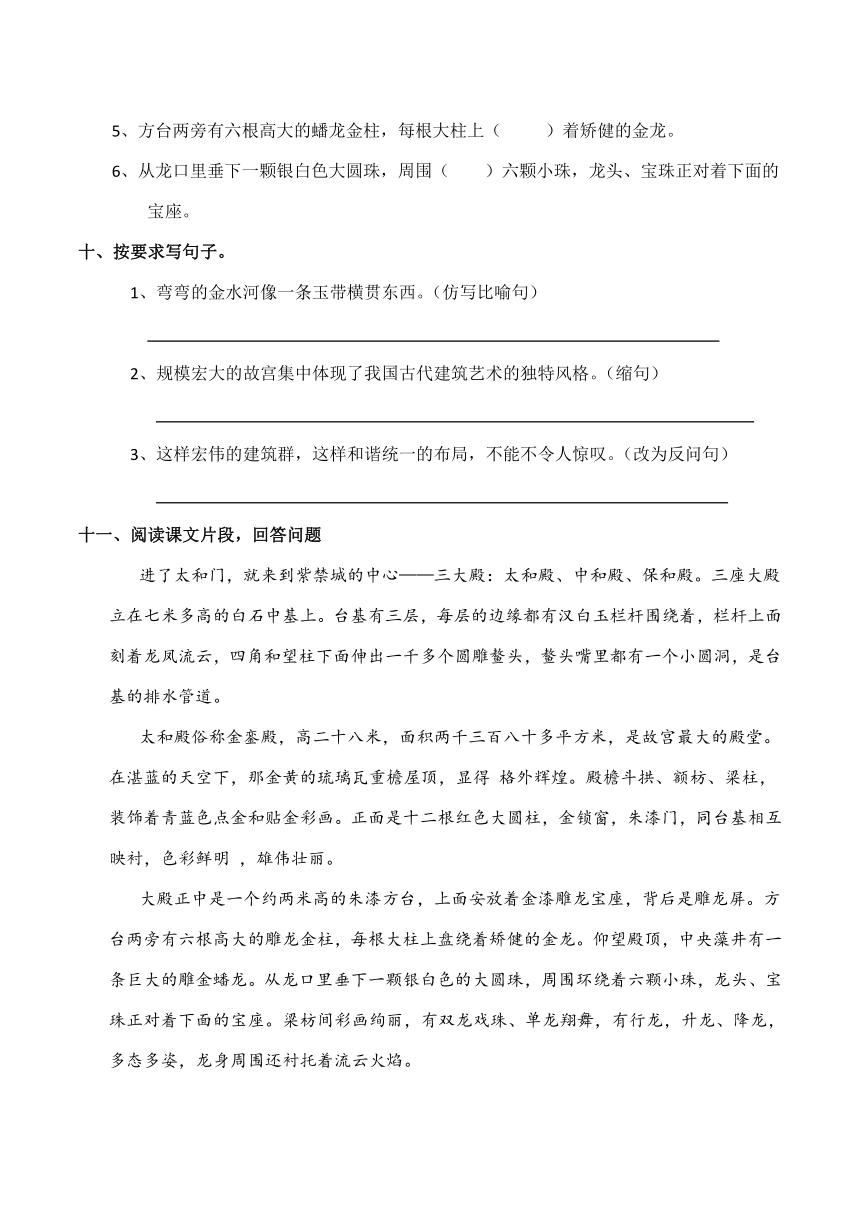 5、方台两旁有六根高大的蟠龙金柱，每根大柱上（　　）着矫健的金龙。

6、从龙口里垂下一颗银白色大圆珠，周围（　　）六颗小珠，龙头、宝珠正对着下面的宝座。

十、按要求写句子。

1、弯弯的金水河像一条玉带横贯东西。(仿写比喻句）

2、规模宏大的故宫集中体现了我国古代建筑艺术的独特风格。(缩句）

3、这样宏伟的建筑群，这样和谐统一的布局，不能不令人惊叹。(改为反问句）

十一、阅读课文片段，回答问题

进了太和门，就来到紫禁城的中心——三大殿：太和殿、中和殿、保和殿。三座大殿立在七米多高的白石中基上。台基有三层，每层的边缘都有汉白玉栏杆围绕着，栏杆上面刻着龙凤流云，四角和望柱下面伸出一千多个圆雕鳌头，鳌头嘴里都有一个小圆洞，是台基的排水管道。

太和殿俗称金銮殿，高二十八米，面积两千三百八十多平方米，是故宫最大的殿堂。在湛蓝的天空下，那金黄的琉璃瓦重檐屋顶，显得 格外辉煌。殿檐斗拱、额枋、梁柱，装饰着青蓝色点金和贴金彩画。正面是十二根红色大圆柱，金锁窗，朱漆门，同台基相互映衬，色彩鲜明 ，雄伟壮丽。

大殿正中是一个约两米高的朱漆方台，上面安放着金漆雕龙宝座，背后是雕龙屏。方台两旁有六根高大的雕龙金柱，每根大柱上盘绕着矫健的金龙。仰望殿顶，中央藻井有一条巨大的雕金蟠龙。从龙口里垂下一颗银白色的大圆珠，周围环绕着六颗小珠，龙头、宝珠正对着下面的宝座。梁枋间彩画绚丽，有双龙戏珠、单龙翔舞，有行龙，升龙、降龙，多态多姿，龙身周围还衬托着流云火焰。